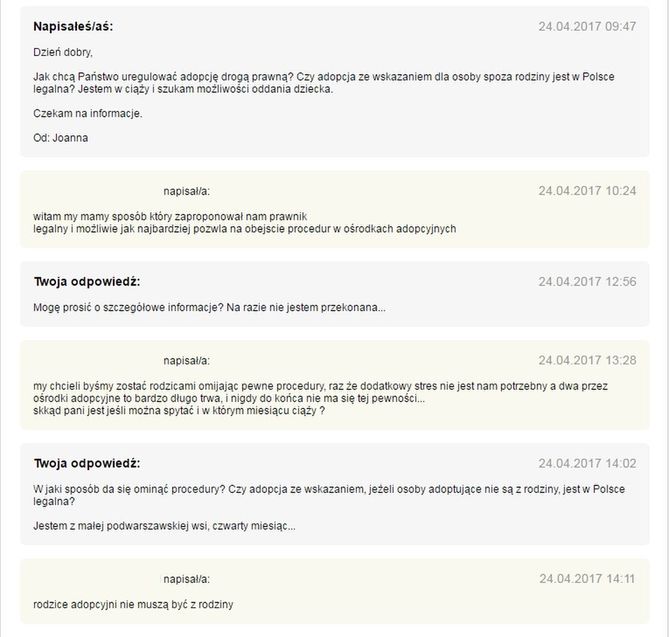 Napisałeś/aś: 24.04.2017 09:47

Dzień dobry,

Jak chcą Państwo uregulować adopcję drogą prawną? Czy adopcja ze wskazaniem dla osoby spoza rodziny jest w Polsce legalna? Jestem w ciąży i szukam możliwości oddania dziecka.

Czekam na informacje.

Od: Joanna

napisał/a: 24.04.2017 10:24

witam my mamy sposób który zaproponował nam prawnik
legalny i możliwie jak najbardziej pozwla na obejscie procedur w ośrodkach adopcyjnych

Twoja odpowiedź: 24.04.2017 12:56

Mogę prosić o szczegółowe informacje? Na razie nie jestem przekonana...

napisał/a: 24.04.2017 13:28

my chcieli byśmy zostać rodzicami omijając pewne procedury, raz że dodatkowy stres nie jest nam potrzebny a dwa przez ośrodki adopcyjne to bardzo długo trwa, i nigdy do końca nie ma się tej pewności...
skkąd pani jest jeśli można spytać i w którym miesiącu ciąży ?

Twoja odpowiedź: 24.04.2017 14:02

W jaki sposób da się ominąć procedury? Czy adopcja ze wskazaniem, jeżeli osoby adoptujące nie są z rodziny, jest w Polsce legalna?

Jestem z małej podwarszawskiej wsi, czwarty miesiąc...

napisał/a: 24.04.2017 14:11

rodzice adopcyjni nie muszą być z rodziny